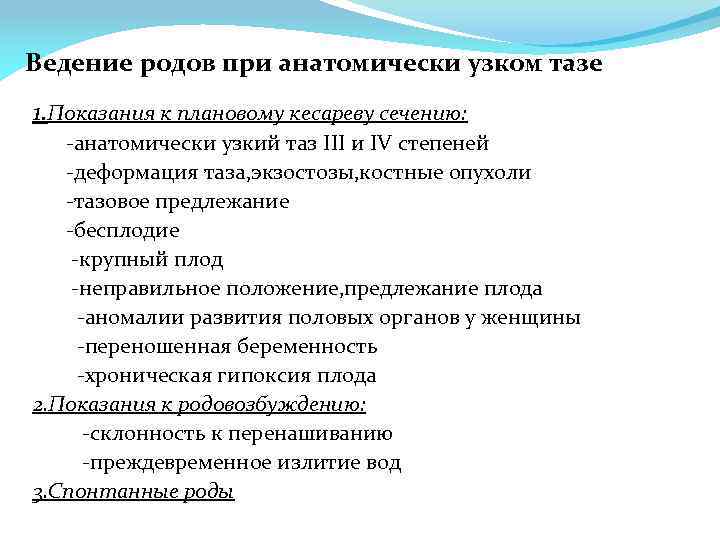 Ведение родов при анатомически узком тазе

1.Показания к плановому кесареву сечению:
-анатомически узкий таз III и IV степеней
-деформация таза,экзостозы,костные опухоли
-тазовое предлежание
-бесплодие
-крупный плод
-неправильное положение,предлежание плода
-аномалии развития половых органов у женщины
-переношенная беременность
-хроническая гипоксия плода
2.Показания к родовозбуждению:
-склонность к перенашиванию
-преждевременное излитие вод
3.Спонтанные роды